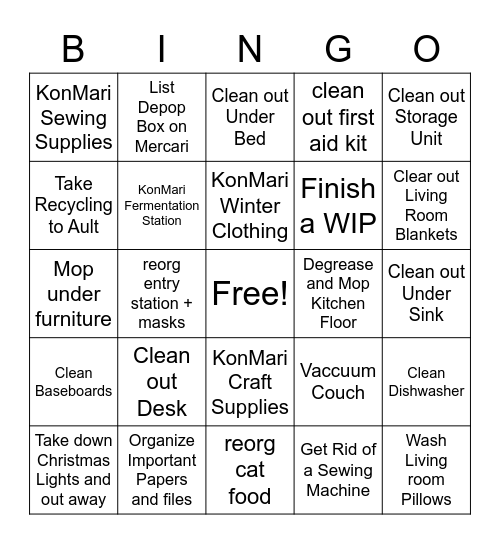 | B | I | N | G | O |
|---|---|---|---|---|
| KonMari Sewing Supplies | List Depop Box on Mercari | Clean out Under Bed | clean out first aid kit | Clean out Storage Unit |
| Take Recycling to Ault | KonMari Fermentation Station | KonMari Winter Clothing | Finish a WIP | Clear out Living Room Blankets |
| Mop under furniture | reorg entry station + masks | Free! | Degrease and Mop Kitchen Floor | Clean out Under Sink |
| Clean Baseboards | Clean out Desk | KonMari Craft Supplies | Vaccuum Couch | Clean Dishwasher |
| Take down Christmas Lights and out away | Organize Important Papers and files | reorg cat food | Get Rid of a Sewing Machine | Wash Living room Pillows |